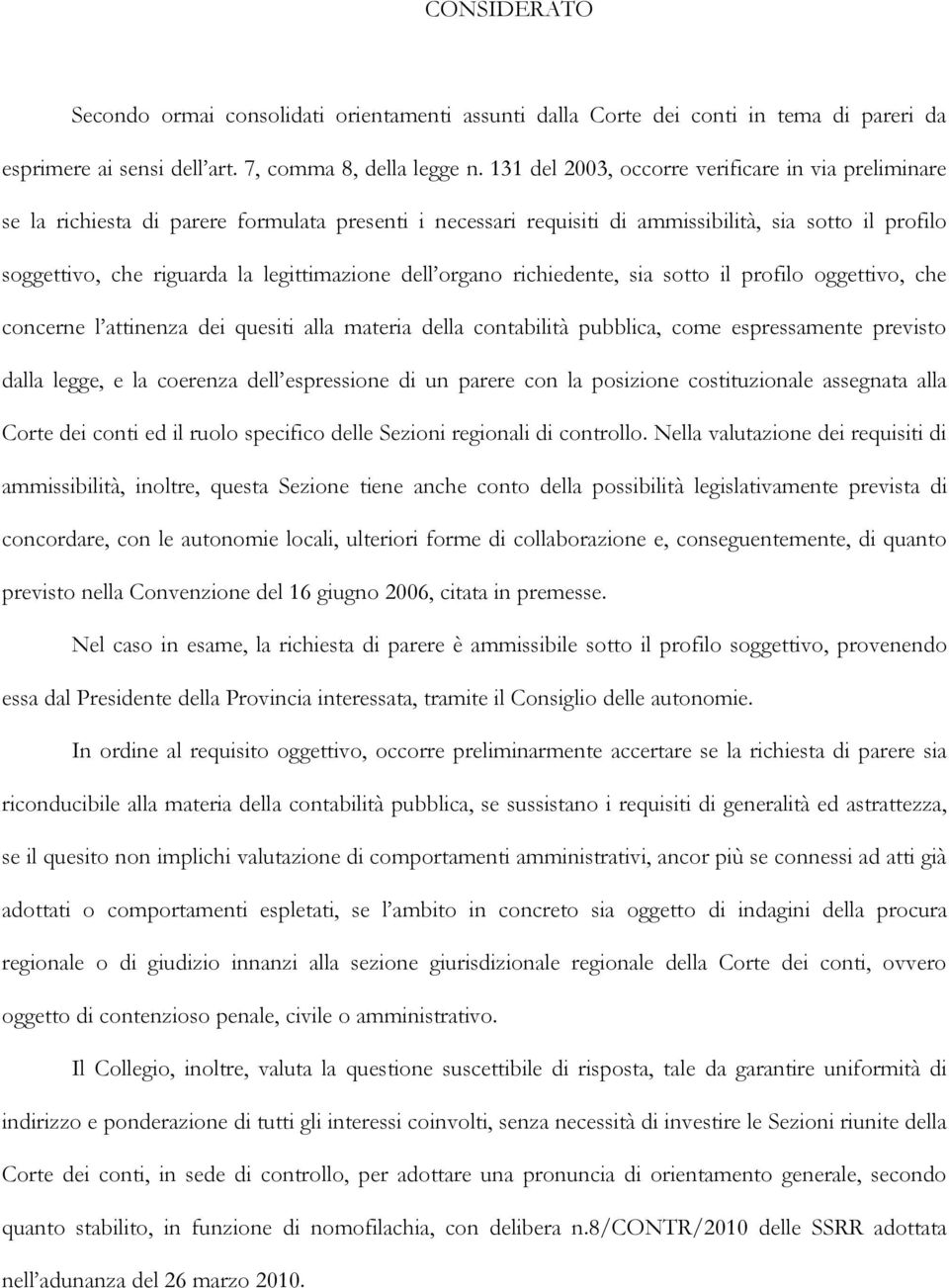 CONSIDERATO

Secondo ormai consolidati orientamenti assunti dalla Corte dei conti in tema di pareri da esprimere ai sensi dell'art. 7, comma 8, della legge n. 131 del 2003, occorre verificare in via preliminare se la richiesta di parere formulata presenti i necessari requisiti di ammissibilità, sia sotto il profilo soggettivo, che riguarda la legittimazione dell'organo richiedente, sia sotto il profilo oggettivo, che concerne l'attinenza dei quesiti alla materia della contabilità pubblica, come espressamente previsto dalla legge, e la coerenza dell'espressione di un parere con la posizione costituzionale assegnata alla Corte dei conti ed il ruolo specifico delle Sezioni regionali di controllo. Nella valutazione dei requisiti di ammissibilità, inoltre, questa Sezione tiene anche conto della possibilità legislativamente prevista di concordare, con le autonomie locali, ulteriori forme di collaborazione e, conseguentemente, di quanto previsto nella Convenzione del 16 giugno 2006, citata in premesse.

Nel caso in esame, la richiesta di parere è ammissibile sotto il profilo soggettivo, provenendo essa dal Presidente della Provincia interessata, tramite il Consiglio delle autonomie.

In ordine al requisito oggettivo, occorre preliminarmente accertare se la richiesta di parere sia riconducibile alla materia della contabilità pubblica, se sussistano i requisiti di generalità ed astrattezza, se il quesito non implichi valutazione di comportamenti amministrativi, ancor più se connessi ad atti già adottati o comportamenti espletati, se l'ambito in concreto sia oggetto di indagini della procura regionale o di giudizio innanzi alla sezione giurisdizionale regionale della Corte dei conti, ovvero oggetto di contenzioso penale, civile o amministrativo.

Il Collegio, inoltre, valuta la questione suscettibile di risposta, tale da garantire uniformità di indirizzo e ponderazione di tutti gli interessi coinvolti, senza necessità di investire le Sezioni riunite della Corte dei conti, in sede di controllo, per adottare una pronuncia di orientamento generale, secondo quanto stabilito, in funzione di nomofilachia, con delibera n.8/CONTR/2010 delle SSRR adottata nell'adunanza del 26 marzo 2010.